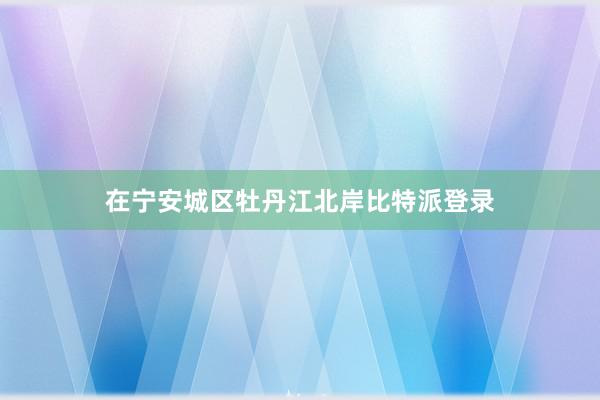 在宁安城区牡丹江北岸比特派登录